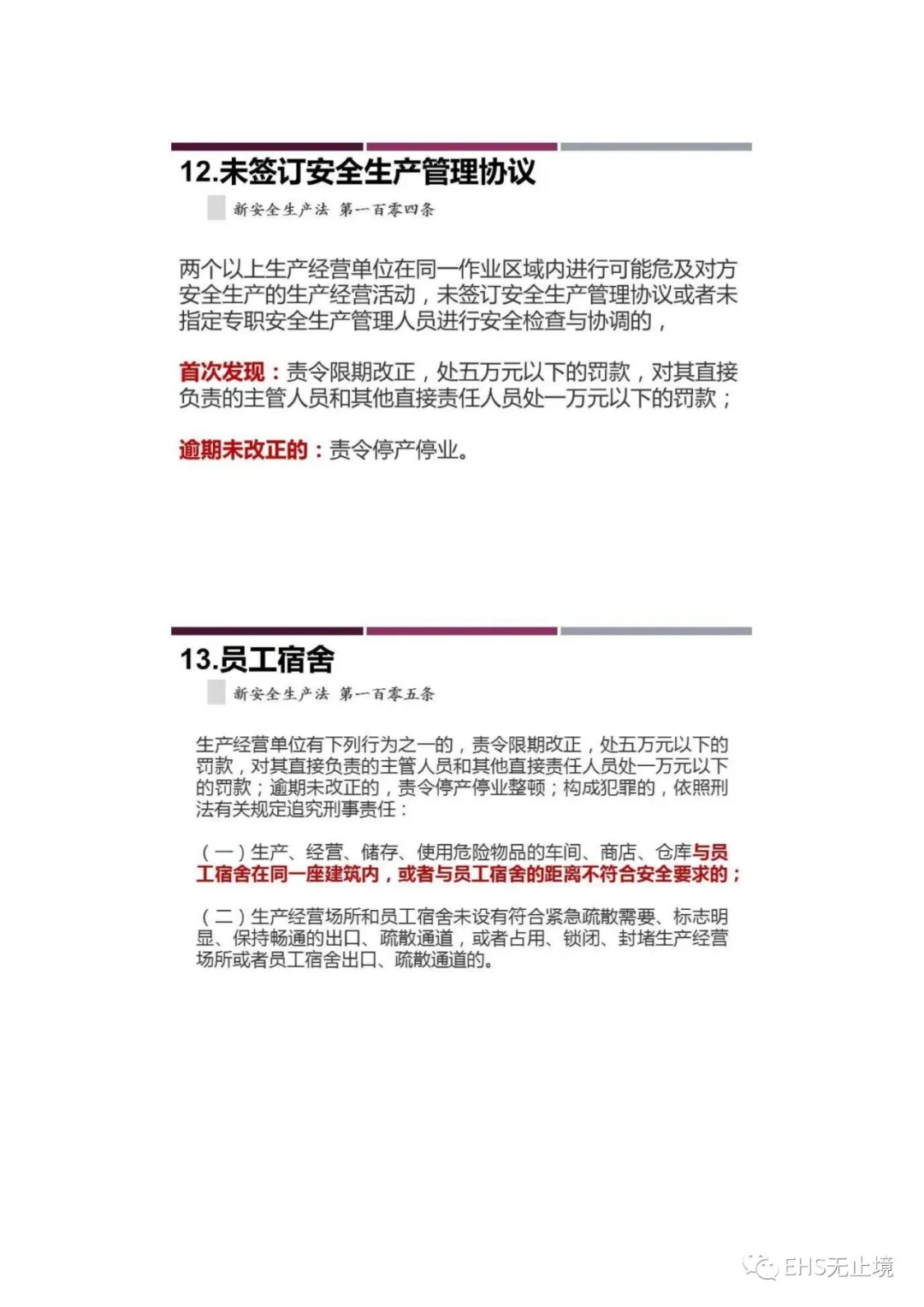 12.未签订安全生产管理协议

新安全生产法 第一百零四条

两个以上生产经营单位在同一作业区域内进行可能危及对方安全生产的生产经营活动，未签订安全生产管理协议或者未指定专职安全生产管理人员进行安全检查与协调的，

首次发现：责令限期改正，处五万元以下的罚款，对其直接负责的主管人员和其他直接责任人员处一万元以下的罚款；

逾期未改正的：责令停产停业。

13.员工宿舍

新安全生产法 第一百零五条

生产经营单位有下列行为之一的，责令限期改正，处五万元以下的罚款，对其直接负责的主管人员和其他直接责任人员处一万元以下的罚款；逾期未改正的，责令停产停业整顿；构成犯罪的，依照刑法有关规定追究刑事责任：

（一）生产、经营、储存、使用危险物品的车间、商店、仓库与员工宿舍在同一座建筑内，或者与员工宿舍的距离不符合安全要求的；

（二）生产经营场所和员工宿舍未设有符合紧急疏散需要、标志明显、保持畅通的出口、疏散通道，或者占用、锁闭、封堵生产经营场所或者员工宿舍出口、疏散通道的。

EHS无止境